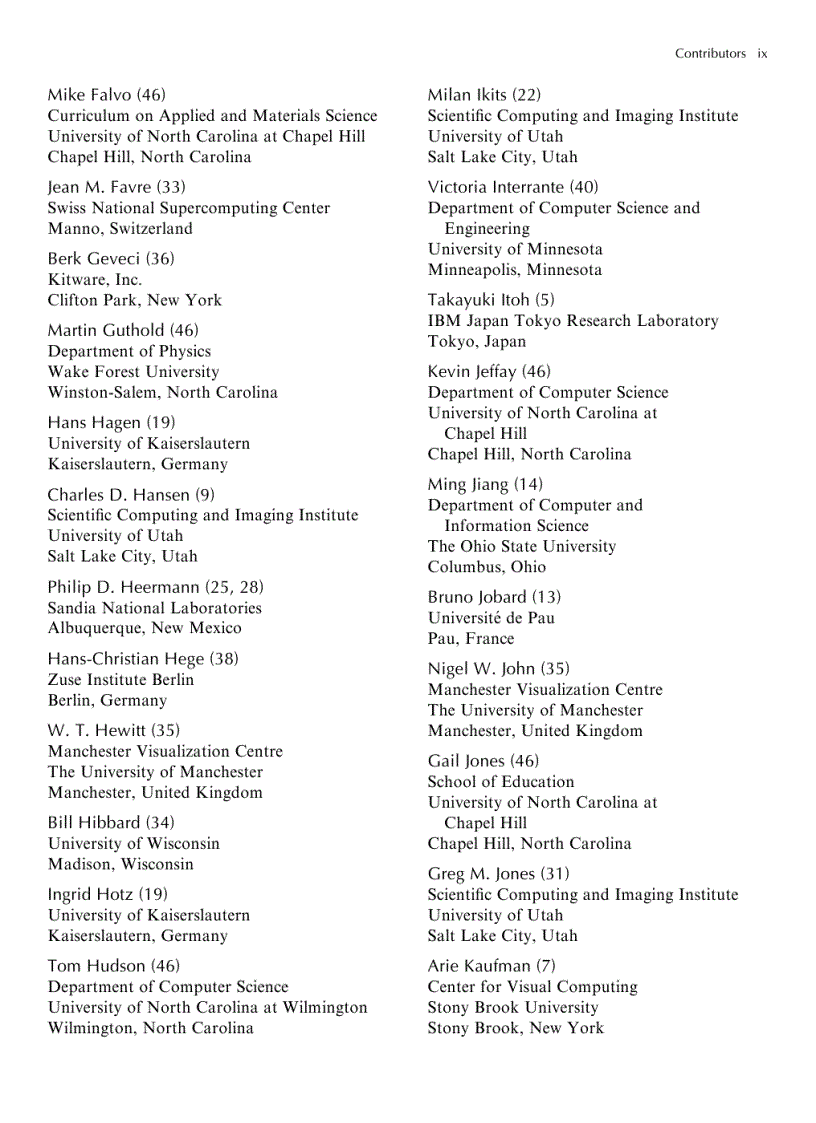 Contributors ix

Mike Falvo (46)
Curriculum on Applied and Materials Science
University of North Carolina at Chapel Hill
Chapel Hill, North Carolina

Jean M. Favre (33)
Swiss National Supercomputing Center
Manno, Switzerland

Berk Geveci (36)
Kitware, Inc.
Clifton Park, New York

Martin Guthold (46)
Department of Physics
Wake Forest University
Winston-Salem, North Carolina

Hans Hagen (19)
University of Kaiserslautern
Kaiserslautern, Germany

Charles D. Hansen (9)
Scientific Computing and Imaging Institute
University of Utah
Salt Lake City, Utah

Philip D. Heermann (25, 28)
Sandia National Laboratories
Albuquerque, New Mexico

Hans-Christian Hege (38)
Zuse Institute Berlin
Berlin, Germany

W. T. Hewitt (35)
Manchester Visualization Centre
The University of Manchester
Manchester, United Kingdom

Bill Hibbard (34)
University of Wisconsin
Madison, Wisconsin

Ingrid Hotz (19)
University of Kaiserslautern
Kaiserslautern, Germany

Tom Hudson (46)
Department of Computer Science
University of North Carolina at Wilmington
Wilmington, North Carolina

Milan Ikits (22)
Scientific Computing and Imaging Institute
University of Utah
Salt Lake City, Utah

Victoria Interrante (40)
Department of Computer Science and Engineering
University of Minnesota
Minneapolis, Minnesota

Takayuki Itoh (5)
IBM Japan Tokyo Research Laboratory
Tokyo, Japan

Kevin Jeffay (46)
Department of Computer Science
University of North Carolina at Chapel Hill
Chapel Hill, North Carolina

Ming Jiang (14)
Department of Computer and Information Science
The Ohio State University
Columbus, Ohio

Bruno Jobard (13)
Université de Pau
Pau, France

Nigel W. John (35)
Manchester Visualization Centre
The University of Manchester
Manchester, United Kingdom

Gail Jones (46)
School of Education
University of North Carolina at Chapel Hill
Chapel Hill, North Carolina

Greg M. Jones (31)
Scientific Computing and Imaging Institute
University of Utah
Salt Lake City, Utah

Arie Kaufman (7)
Center for Visual Computing
Stony Brook University
Stony Brook, New York